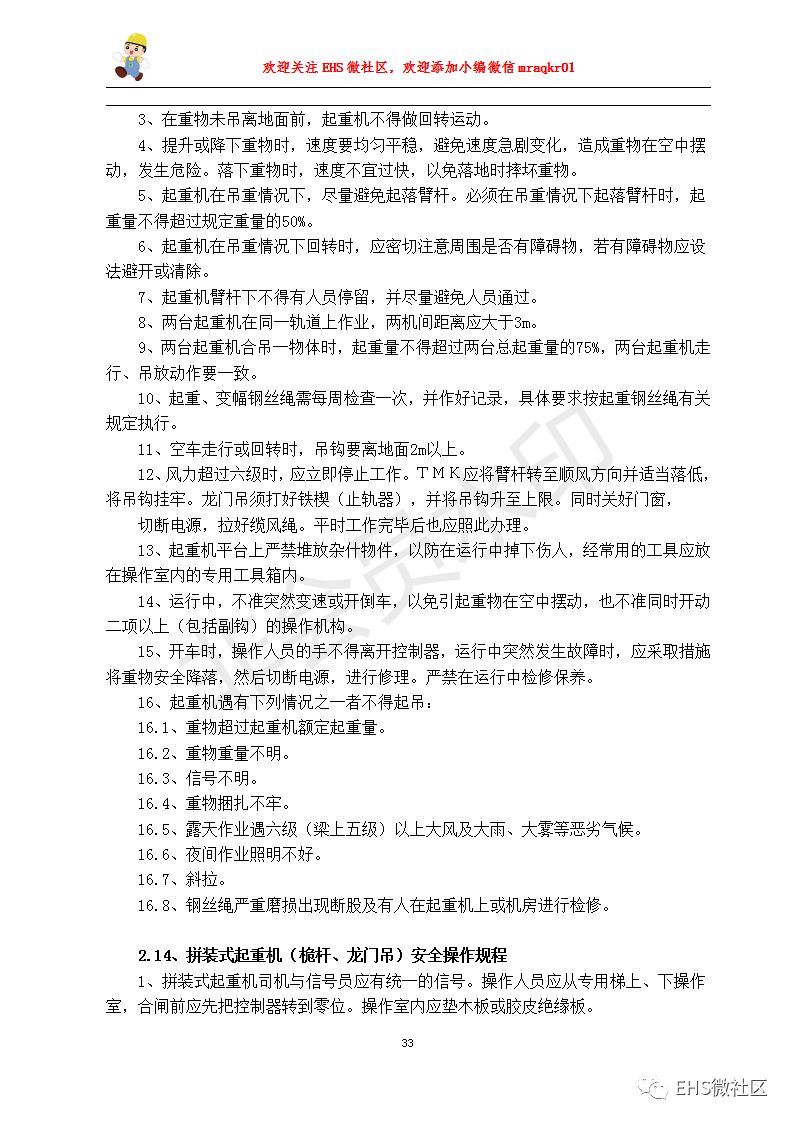 欢迎关注 EHS 微社区，欢迎添加小编微信 mraqkr01

3、在重物未吊离地面前，起重机不得做回转运动。

4、提升或降下重物时，速度要均匀平稳，避免速度急剧变化，造成重物在空中摆动，发生危险。落下重物时，速度不宜过快，以免落地时摔坏重物。

5、起重机在吊重情况下，尽量避免起落臂杆。必须在吊重情况下起落臂杆时，起重量不得超过规定重量的50%。

6、起重机在吊重情况下回转时，应密切注意周围是否有障碍物，若有障碍物应设法避开或清除。

7、起重机臂杆下不得有人员停留，并尽量避免人员通过。

8、两台起重机在同一轨道上作业，两机间距离应大于3m。

9、两台起重机合吊一物体时，起重量不得超过两台总起重量的75%，两台起重机走行、吊放动作要一致。

10、起重、变幅钢丝绳需每周检查一次，并作好记录，具体要求按起重钢丝绳有关规定执行。

11、空车走行或回转时，吊钩要离地面2m以上。

12、风力超过六级时，应立即停止工作。ＴＭＫ应将臂杆转至顺风方向并适当落低，将吊钩挂牢。龙门吊须打好铁楔（止轨器），并将吊钩升至上限。同时关好门窗，

切断电源，拉好缆风绳。平时工作完毕后也应照此办理。

13、起重机平台上严禁堆放杂什物件，以防在运行中掉下伤人，经常用的工具应放在操作室内的专用工具箱内。

14、运行中，不准突然变速或开倒车，以免引起重物在空中摆动，也不准同时开动二项以上（包括副钩）的操作机构。

15、开车时，操作人员的手不得离开控制器，运行中突然发生故障时，应采取措施将重物安全降落，然后切断电源，进行修理。严禁在运行中检修保养。

16、起重机遇有下列情况之一者不得起吊：

16.1、重物超过起重机额定起重量。

16.2、重物重量不明。

16.3、信号不明。

16.4、重物捆扎不牢。

16.5、露天作业遇六级（梁上五级）以上大风及大雨、大雾等恶劣气候。

16.6、夜间作业照明不好。

16.7、斜拉。

16.8、钢丝绳严重磨损出现断股及有人在起重机上或机房进行检修。

2.14、拼装式起重机（桅杆、龙门吊）安全操作规程

1、拼装式起重机司机与信号员应有统一的信号。操作人员应从专用梯上、下操作室，合闸前应先把控制器转到零位。操作室内应垫木板或胶皮绝缘板。

33

EHS微社区